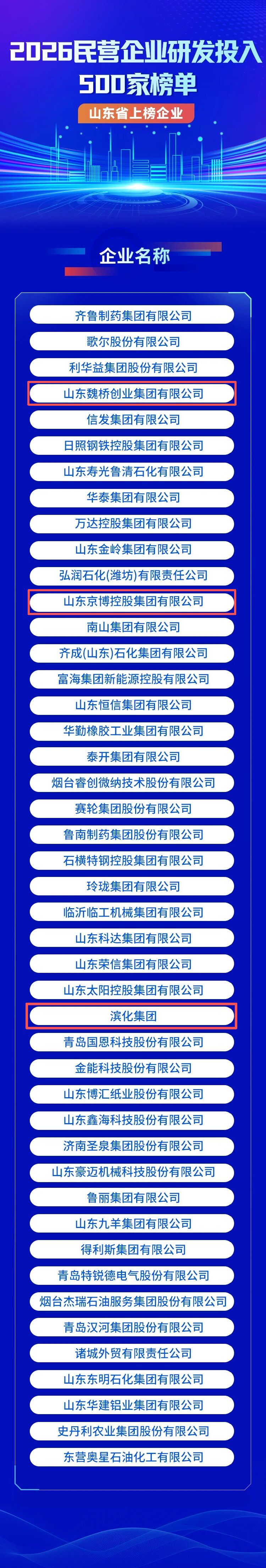 2026民营企业研发投入500家榜单

山东省上榜企业

企业名称

齐鲁制药集团有限公司
歌尔股份有限公司
利华益集团股份有限公司
山东魏桥创业集团有限公司
信发集团有限公司
日照钢铁控股集团有限公司
山东寿光鲁清石化有限公司
华泰集团有限公司
万达控股集团有限公司
山东金岭集团有限公司
弘润石化(潍坊)有限责任公司
山东京博控股集团有限公司
南山集团有限公司
齐成(山东)石化集团有限公司
富海集团新能源控股有限公司
山东恒信集团有限公司
华勤橡胶工业集团有限公司
泰开集团有限公司
烟台睿创微纳技术股份有限公司
赛轮集团股份有限公司
鲁南制药集团股份有限公司
石横特钢控股集团有限公司
玲珑集团有限公司
临沂临工机械集团有限公司
山东科达集团有限公司
山东荣信集团有限公司
山东太阳控股集团有限公司
滨化集团
青岛国恩科技股份有限公司
金能科技股份有限公司
山东博汇纸业股份有限公司
山东鑫海科技股份有限公司
济南圣泉集团股份有限公司
山东豪迈机械科技股份有限公司
鲁丽集团有限公司
山东九羊集团有限公司
得利斯集团有限公司
青岛特锐德电气股份有限公司
烟台杰瑞石油服务集团股份有限公司
青岛汉河集团股份有限公司
诸城外贸有限责任公司
山东东明石化集团有限公司
山东华建铝业集团有限公司
史丹利农业集团股份有限公司
东营奥星石油化工有限公司